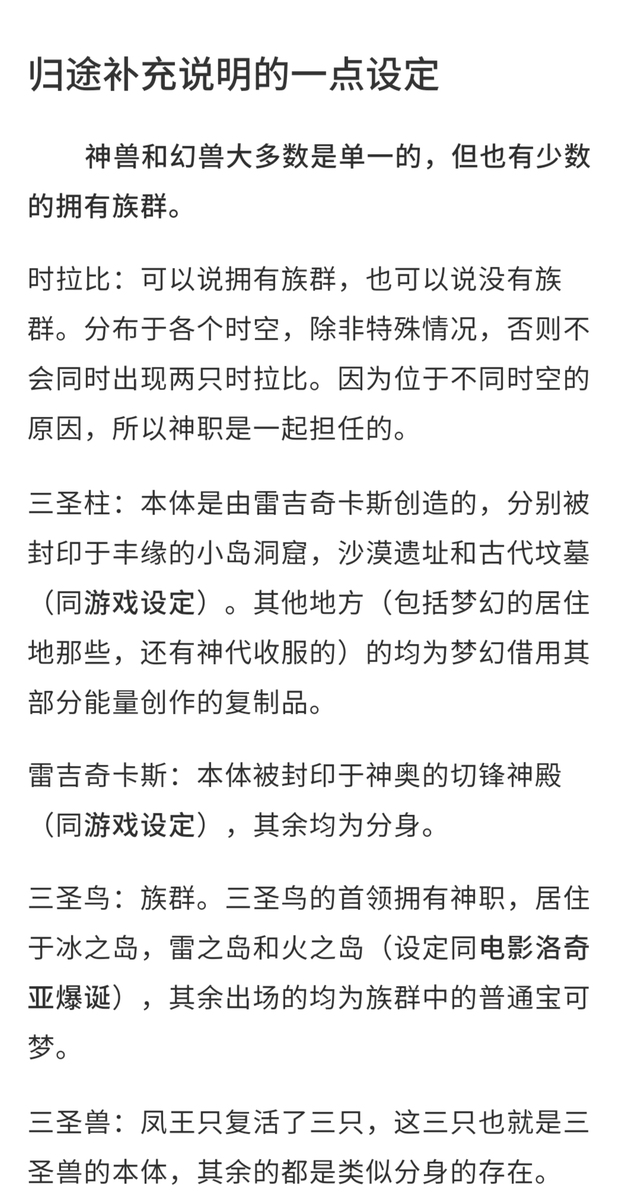 归途补充说明的一点设定

神兽和幻兽大多数是单一的，但也有少数的拥有族群。

时拉比：可以说拥有族群，也可以说没有族群。分布于各个时空，除非特殊情况，否则不会同时出现两只时拉比。因为位于不同时空的原因，所以神职是一起担任的。

三圣柱：本体是由雷吉奇卡斯创造的，分别被封印于丰缘的小岛洞窟，沙漠遗址和古代坟墓（同游戏设定）。其他地方（包括梦幻的居住地那些，还有神代收服的）的均为梦幻借用其部分能量创作的复制品。

雷吉奇卡斯：本体被封印于神奥的切锋神殿（同游戏设定），其余均为分身。

三圣鸟：族群。三圣鸟的首领拥有神职，居住于冰之岛，雷之岛和火之岛（设定同电影洛奇亚爆诞），其余出场的均为族群中的普通宝可梦。

三圣兽：凤王只复活了三只，这三只也就是三圣兽的本体，其余的都是类似分身的存在。